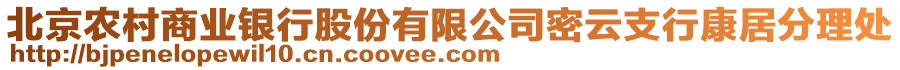 北京农村商业银行股份有限公司密云支行康居分理处
http://bjpenelopewil10.cn.coovee.com